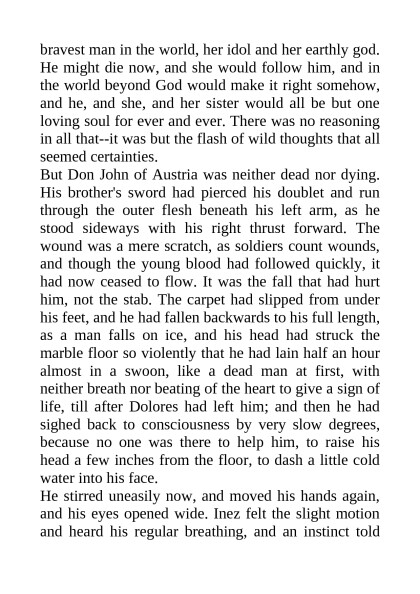 bravest man in the world, her idol and her earthly god. He might die now, and she would follow him, and in the world beyond God would make it right somehow, and he, and she, and her sister would all be but one loving soul for ever and ever. There was no reasoning in all that--it was but the flash of wild thoughts that all seemed certainties.

But Don John of Austria was neither dead nor dying. His brother's sword had pierced his doublet and run through the outer flesh beneath his left arm, as he stood sideways with his right thrust forward. The wound was a mere scratch, as soldiers count wounds, and though the young blood had followed quickly, it had now ceased to flow. It was the fall that had hurt him, not the stab. The carpet had slipped from under his feet, and he had fallen backwards to his full length, as a man falls on ice, and his head had struck the marble floor so violently that he had lain half an hour almost in a swoon, like a dead man at first, with neither breath nor beating of the heart to give a sign of life, till after Dolores had left him; and then he had sighed back to consciousness by very slow degrees, because no one was there to help him, to raise his head a few inches from the floor, to dash a little cold water into his face.

He stirred uneasily now, and moved his hands again, and his eyes opened wide. Inez felt the slight motion and heard his regular breathing, and an instinct told